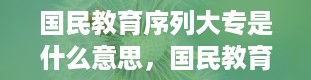 国民教育序列大专是什么意思，国民教育